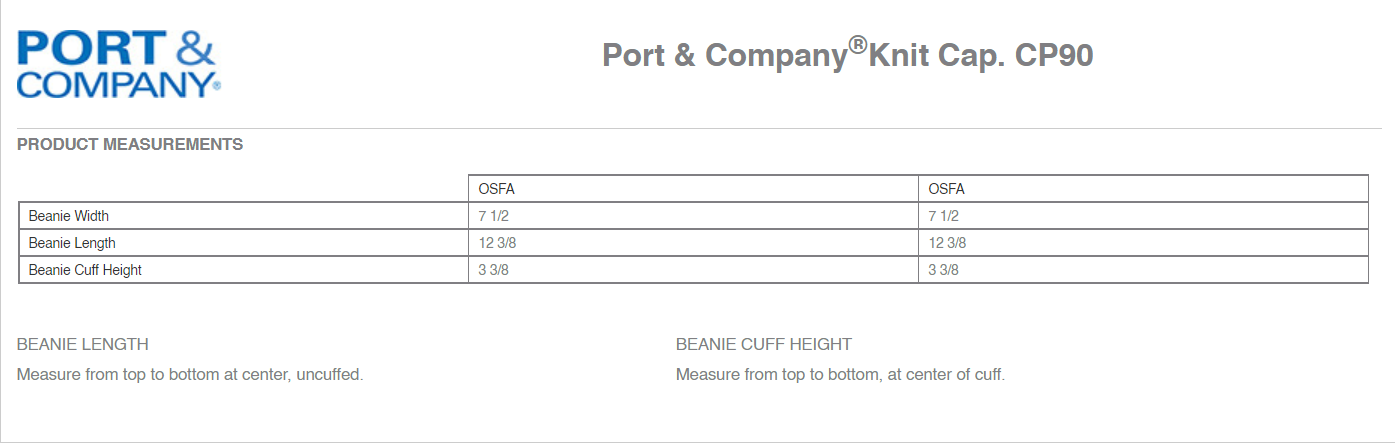 PORT & COMPANY®

Port & Company®Knit Cap. CP90

PRODUCT MEASUREMENTS

| | OSFA | OSFA |
|---|---|---|
| Beanie Width | 7 1/2 | 7 1/2 |
| Beanie Length | 12 3/8 | 12 3/8 |
| Beanie Cuff Height | 3 3/8 | 3 3/8 |

BEANIE LENGTH

Measure from top to bottom at center, uncuffed.

BEANIE CUFF HEIGHT

Measure from top to bottom, at center of cuff.